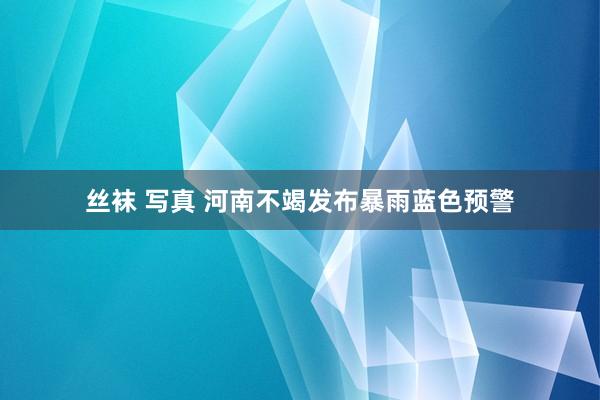 丝袜 写真 河南不竭发布暴雨蓝色预警